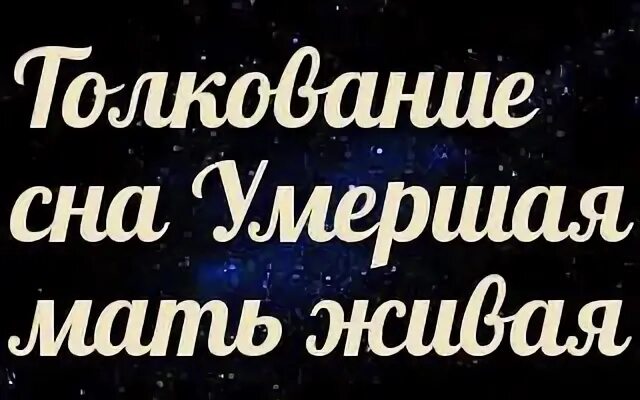 Толкование сна Умершая мать живая